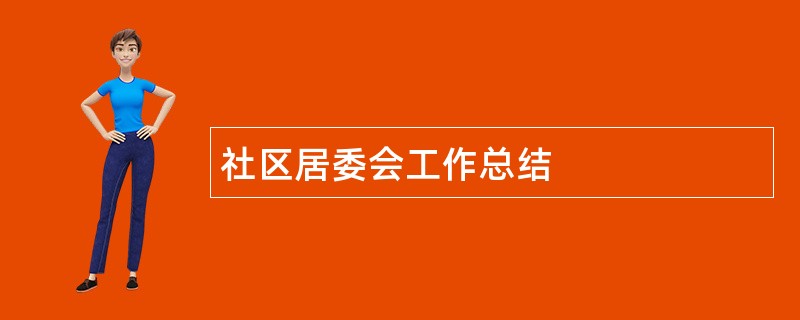 社区居委会工作总结